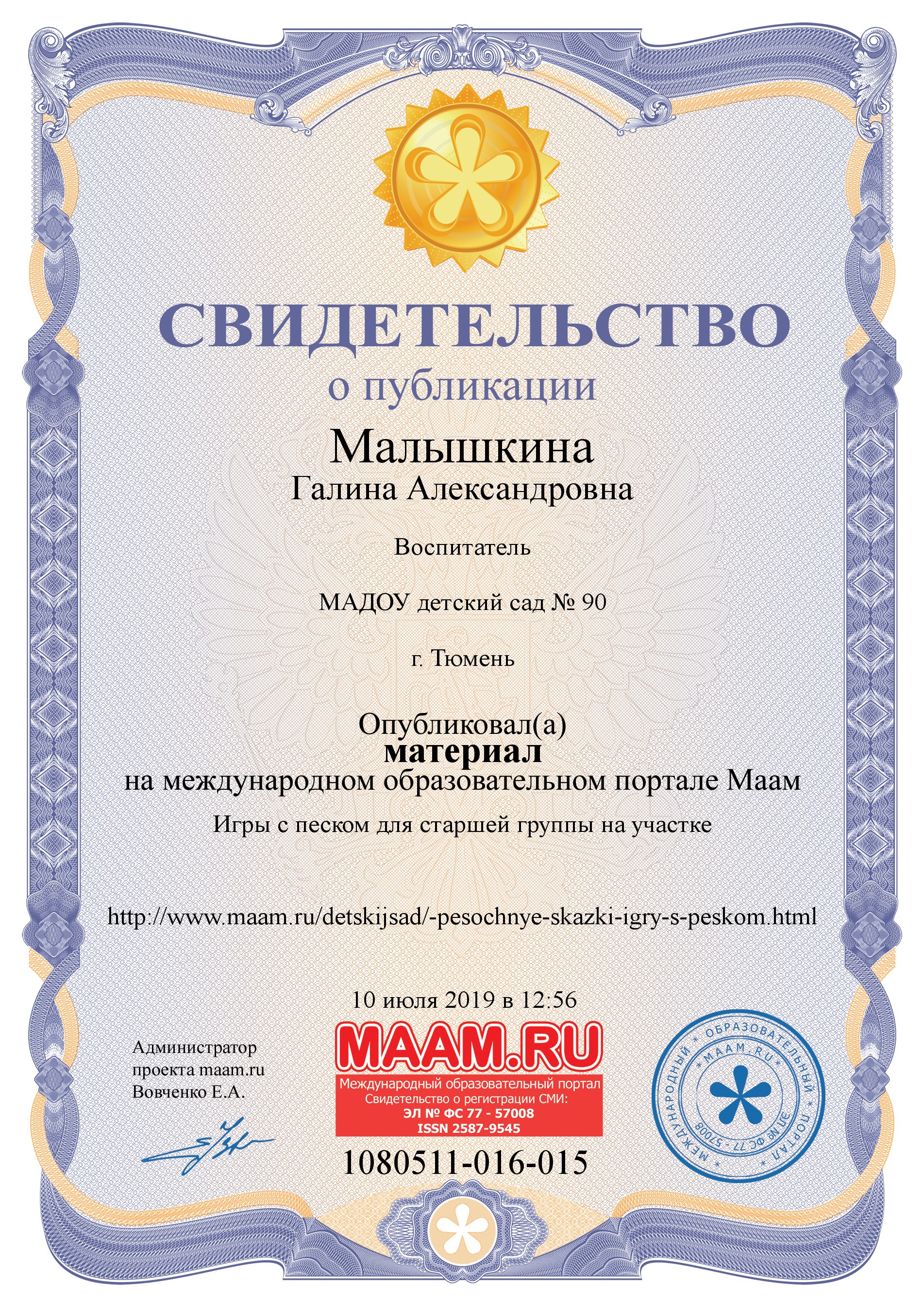 СВИДЕТЕЛЬСТВО
о публикации

Малышкина
Галина Александровна

Воспитатель

МАДОУ детский сад № 90

г. Тюмень

Опубликовал(а)
материал
на международном образовательном портале Маам

Игры с песком для старшей группы на участке

http://www.maam.ru/detskijsad/-pesochnye-skazki-igry-s-peskom.html

10 июля 2019 в 12:56

Администратор проекта maam.ru Вовченко Е.А.

MAAM.RU
Международный образовательный портал
Свидетельство о регистрации СМИ:
ЭЛ № ФС 77 - 57008
ISSN 2587-9545

1080511-016-015

МЕЖДУНАРОДНЫЙ ОБРАЗОВАТЕЛЬНЫЙ ПОРТАЛ MAAM.RU ЭЛ № ФС 77 - 57008